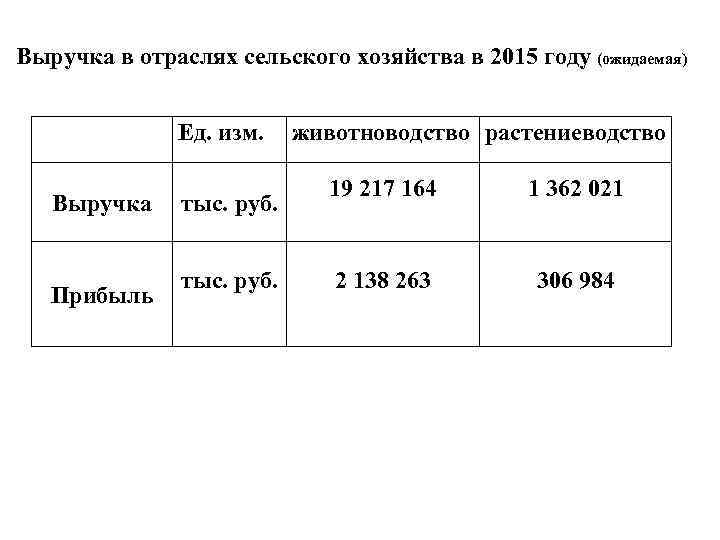 Выручка в отраслях сельского хозяйства в 2015 году (ожидаемая)

| | Ед. изм. | животноводство | растениеводство |
|---|---|---|---|
| Выручка | тыс. руб. | 19 217 164 | 1 362 021 |
| Прибыль | тыс. руб. | 2 138 263 | 306 984 |